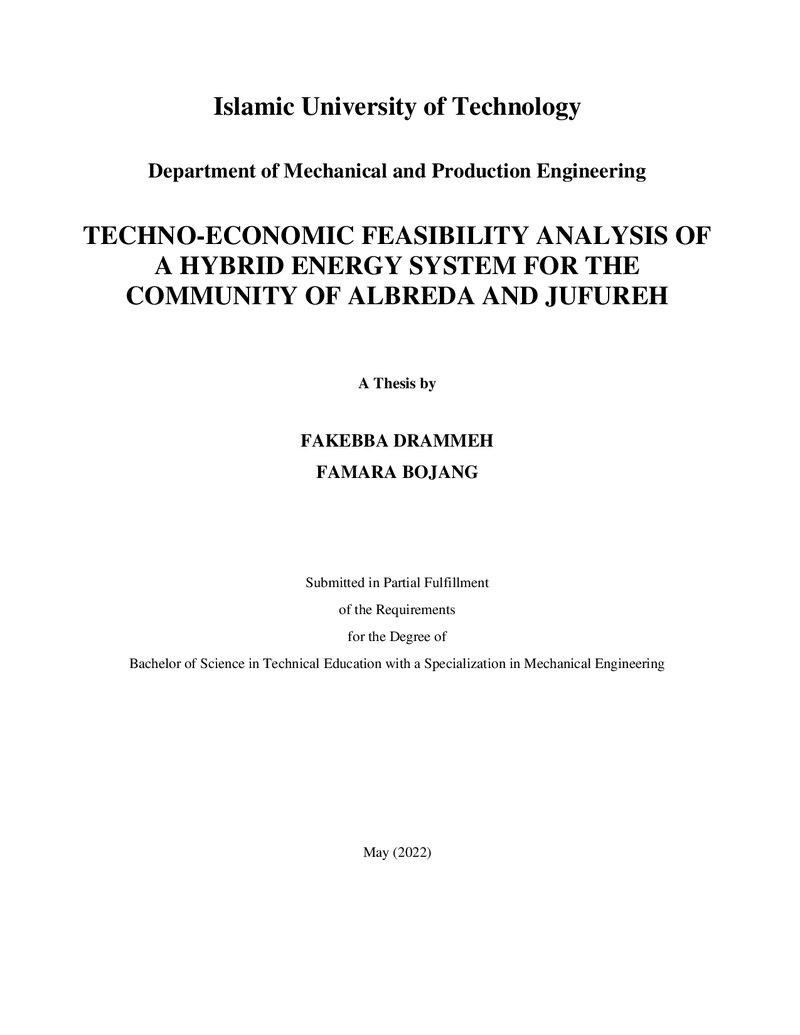 Islamic University of Technology

Department of Mechanical and Production Engineering

TECHNO-ECONOMIC FEASIBILITY ANALYSIS OF A HYBRID ENERGY SYSTEM FOR THE COMMUNITY OF ALBREDA AND JUFUREH

A Thesis by

FAKEBBA DRAMMEH
FAMARA BOJANG

Submitted in Partial Fulfillment
of the Requirements
for the Degree of
Bachelor of Science in Technical Education with a Specialization in Mechanical Engineering

May (2022)